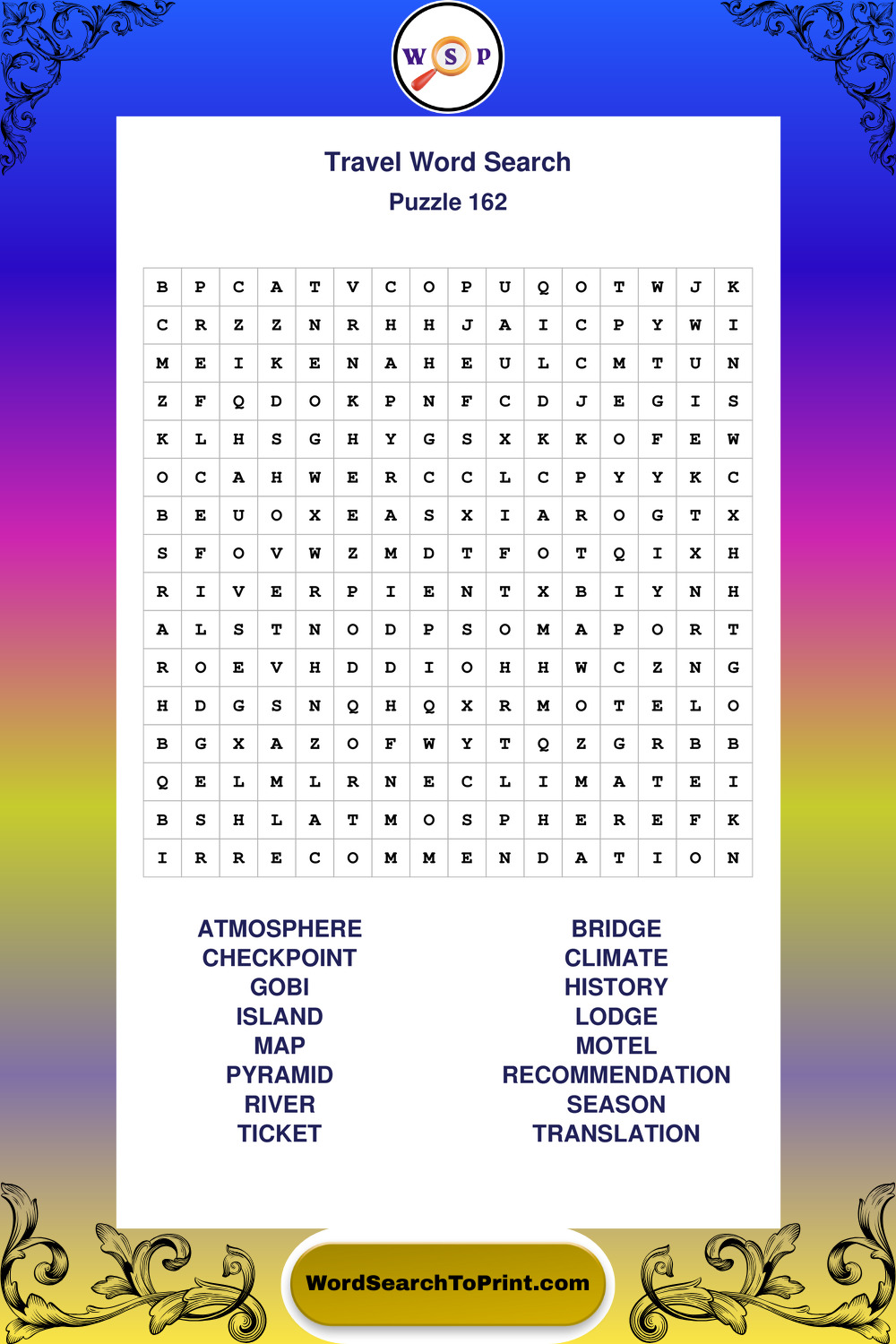 W S P

Travel Word Search
Puzzle 162

| B | P | C | A | T | V | C | O | P | U | Q | O | T | W | J | K |
|---|---|---|---|---|---|---|---|---|---|---|---|---|---|---|---|
| C | R | Z | Z | N | R | H | H | J | A | I | C | P | Y | W | I |
| M | E | I | K | E | N | A | H | E | U | L | C | M | T | U | N |
| Z | F | Q | D | O | K | P | N | F | C | D | J | E | G | I | S |
| K | L | H | S | G | H | Y | G | S | X | K | K | O | F | E | W |
| O | C | A | H | W | E | R | C | C | L | C | P | Y | Y | K | C |
| B | E | U | O | X | E | A | S | X | I | A | R | O | G | T | X |
| S | F | O | V | W | Z | M | D | T | F | O | T | Q | I | X | H |
| R | I | V | E | R | P | I | E | N | T | X | B | I | Y | N | H |
| A | L | S | T | N | O | D | P | S | O | M | A | P | O | R | T |
| R | O | E | V | H | D | D | I | O | H | H | W | C | Z | N | G |
| H | D | G | S | N | Q | H | Q | X | R | M | O | T | E | L | O |
| B | G | X | A | Z | O | F | W | Y | T | Q | Z | G | R | B | B |
| Q | E | L | M | L | R | N | E | C | L | I | M | A | T | E | I |
| B | S | H | L | A | T | M | O | S | P | H | E | R | E | F | K |
| I | R | R | E | C | O | M | M | E | N | D | A | T | I | O | N |

ATMOSPHERE
CHECKPOINT
GOBI
ISLAND
MAP
PYRAMID
RIVER
TICKET

BRIDGE
CLIMATE
HISTORY
LODGE
MOTEL
RECOMMENDATION
SEASON
TRANSLATION

WordSearchToPrint.com